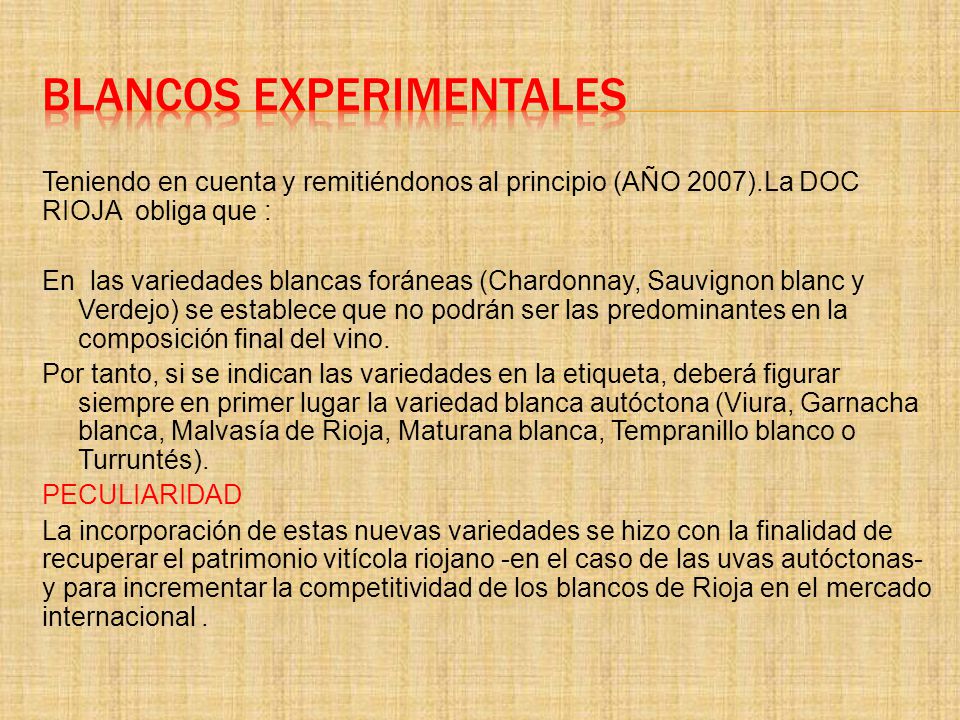 BLANCOS EXPERIMENTALES

Teniendo en cuenta y remitiéndonos al principio (AÑO 2007).La DOC RIOJA  obliga que :

En  las variedades blancas foráneas (Chardonnay, Sauvignon blanc y Verdejo) se establece que no podrán ser las predominantes en la composición final del vino.

Por tanto, si se indican las variedades en la etiqueta, deberá figurar siempre en primer lugar la variedad blanca autóctona (Viura, Garnacha blanca, Malvasía de Rioja, Maturana blanca, Tempranillo blanco o Turruntés).

PECULIARIDAD

La incorporación de estas nuevas variedades se hizo con la finalidad de recuperar el patrimonio vitícola riojano -en el caso de las uvas autóctonas- y para incrementar la competitividad de los blancos de Rioja en el mercado internacional .